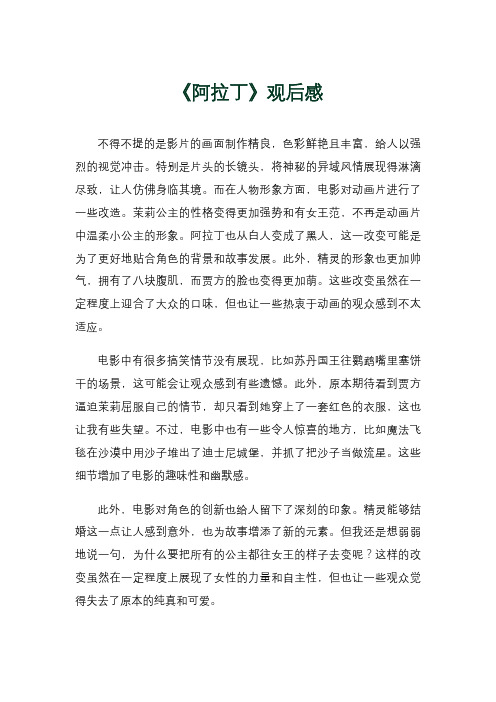 《阿拉丁》观后感

不得不提的是影片的画面制作精良，色彩鲜艳且丰富，给人以强烈的视觉冲击。特别是片头的长镜头，将神秘的异域风情展现得淋漓尽致，让人仿佛身临其境。而在人物形象方面，电影对动画片进行了一些改造。茉莉公主的性格变得更加强势和有女王范，不再是动画片中温柔小公主的形象。阿拉丁也从白人变成了黑人，这一改变可能是为了更好地贴合角色的背景和故事发展。此外，精灵的形象也更加帅气，拥有了八块腹肌，而贾方的脸也变得更加萌。这些改变虽然在一定程度上迎合了大众的口味，但也让一些热衷于动画的观众感到不太适应。

电影中有很多搞笑情节没有展现，比如苏丹国王往鹦鹉嘴里塞饼干的场景，这可能会让观众感到有些遗憾。此外，原本期待看到贾方逼迫茉莉屈服自己的情节，却只看到她穿上了一套红色的衣服，这也让我有些失望。不过，电影中也有一些令人惊喜的地方，比如魔法飞毯在沙漠中用沙子堆出了迪士尼城堡，并抓了把沙子当做流星。这些细节增加了电影的趣味性和幽默感。

此外，电影对角色的创新也给人留下了深刻的印象。精灵能够结婚这一点让人感到意外，也为故事增添了新的元素。但我还是想弱弱地说一句，为什么要把所有的公主都往女王的样子去变呢？这样的改变虽然在一定程度上展现了女性的力量和自主性，但也让一些观众觉得失去了原本的纯真和可爱。